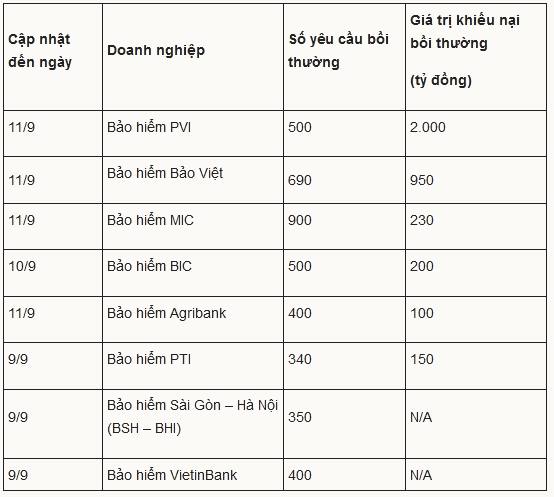 | Cập nhật đến ngày | Doanh nghiệp | Số yêu cầu bồi thường | Giá trị khiếu nại bồi thường (tỷ đồng) |
|---|---|---|---|
| 11/9 | Bảo hiểm PVI | 500 | 2.000 |
| 11/9 | Bảo hiểm Bảo Việt | 690 | 950 |
| 11/9 | Bảo hiểm MIC | 900 | 230 |
| 10/9 | Bảo hiểm BIC | 500 | 200 |
| 11/9 | Bảo hiểm Agribank | 400 | 100 |
| 9/9 | Bảo hiểm PTI | 340 | 150 |
| 9/9 | Bảo hiểm Sài Gòn – Hà Nội (BSH – BHI) | 350 | N/A |
| 9/9 | Bảo hiểm VietinBank | 400 | N/A |